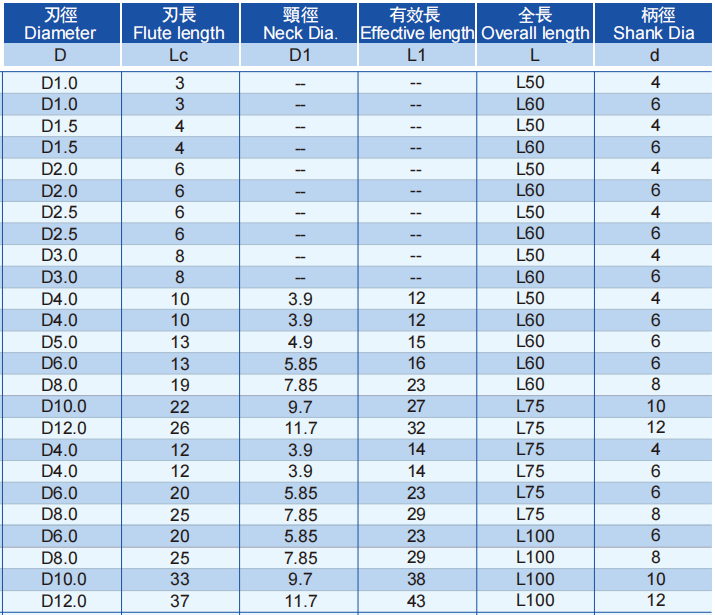 | 刃徑 Diameter | 刃長 Flute length | 頸徑 Neck Dia. | 有效長 Effective length | 全長 Overall length | 柄徑 Shank Dia |
|---|---|---|---|---|---|
| D | Lc | D1 | L1 | L | d |
| D1.0 | 3 | -- | -- | L50 | 4 |
| D1.0 | 3 | -- | -- | L60 | 6 |
| D1.5 | 4 | -- | -- | L50 | 4 |
| D1.5 | 4 | -- | -- | L60 | 6 |
| D2.0 | 6 | -- | -- | L50 | 4 |
| D2.0 | 6 | -- | -- | L60 | 6 |
| D2.5 | 6 | -- | -- | L50 | 4 |
| D2.5 | 6 | -- | -- | L60 | 6 |
| D3.0 | 8 | -- | -- | L50 | 4 |
| D3.0 | 8 | -- | -- | L60 | 6 |
| D4.0 | 10 | 3.9 | 12 | L50 | 4 |
| D4.0 | 10 | 3.9 | 12 | L60 | 6 |
| D5.0 | 13 | 4.9 | 15 | L60 | 6 |
| D6.0 | 13 | 5.85 | 16 | L60 | 6 |
| D8.0 | 19 | 7.85 | 23 | L60 | 8 |
| D10.0 | 22 | 9.7 | 27 | L75 | 10 |
| D12.0 | 26 | 11.7 | 32 | L75 | 12 |
| D4.0 | 12 | 3.9 | 14 | L75 | 4 |
| D4.0 | 12 | 3.9 | 14 | L75 | 6 |
| D6.0 | 20 | 5.85 | 23 | L75 | 6 |
| D8.0 | 25 | 7.85 | 29 | L75 | 8 |
| D6.0 | 20 | 5.85 | 23 | L100 | 6 |
| D8.0 | 25 | 7.85 | 29 | L100 | 8 |
| D10.0 | 33 | 9.7 | 38 | L100 | 10 |
| D12.0 | 37 | 11.7 | 43 | L100 | 12 |